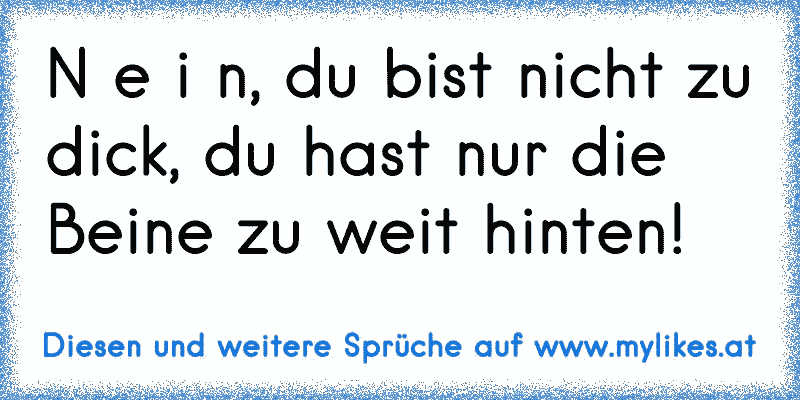 N e i n, du bist nicht zu dick, du hast nur die Beine zu weit hinten!

Diesen und weitere Sprüche auf www.mylikes.at